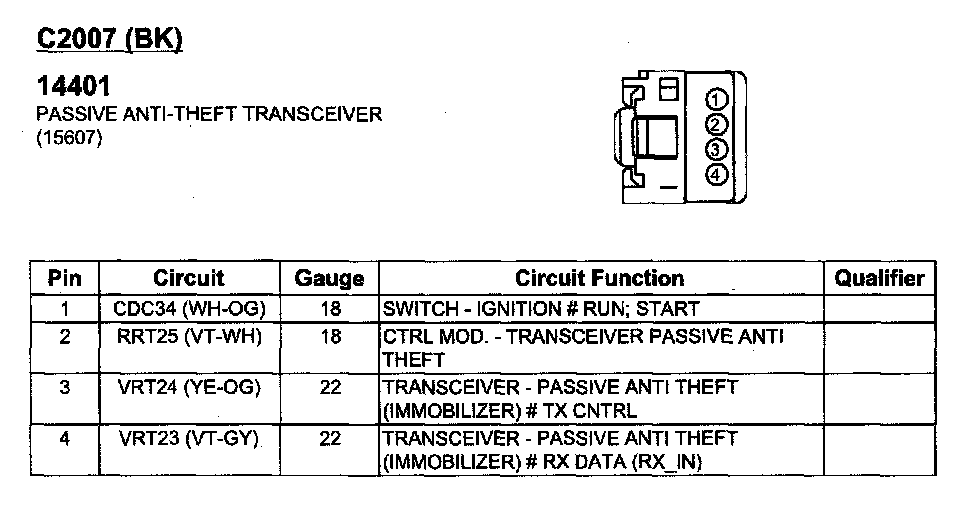 C2007 (BK)

14401
PASSIVE ANTI-THEFT TRANSCEIVER
(15607)

①
②
③
④

| Pin | Circuit | Gauge | Circuit Function | Qualifier |
|---|---|---|---|---|
| 1 | CDC34 (WH-OG) | 18 | SWITCH - IGNITION # RUN; START | |
| 2 | RRT25 (VT-WH) | 18 | CTRL MOD. - TRANSCEIVER PASSIVE ANTI THEFT | |
| 3 | VRT24 (YE-OG) | 22 | TRANSCEIVER - PASSIVE ANTI THEFT (IMMOBILIZER) # TX CNTRL | |
| 4 | VRT23 (VT-GY) | 22 | TRANSCEIVER - PASSIVE ANTI THEFT (IMMOBILIZER) # RX DATA (RX_IN) | |